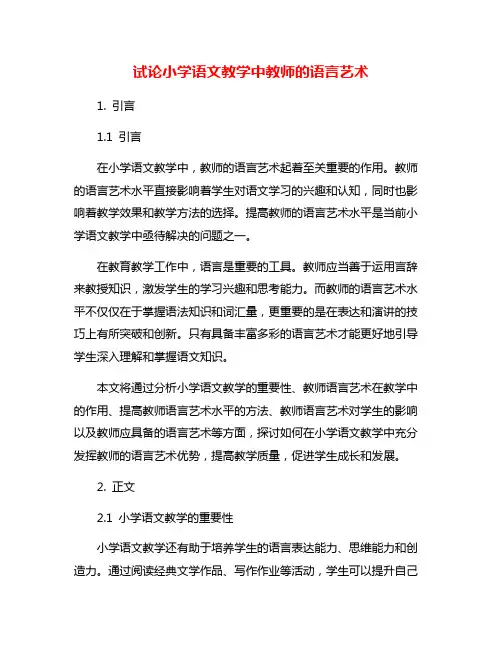 试论小学语文教学中教师的语言艺术

1. 引言

1.1 引言

在小学语文教学中，教师的语言艺术起着至关重要的作用。教师的语言艺术水平直接影响着学生对语文学习的兴趣和认知，同时也影响着教学效果和教学方法的选择。提高教师的语言艺术水平是当前小学语文教学中亟待解决的问题之一。

在教育教学工作中，语言是重要的工具。教师应当善于运用言辞来教授知识，激发学生的学习兴趣和思考能力。而教师的语言艺术水平不仅仅在于掌握语法知识和词汇量，更重要的是在表达和演讲的技巧上有所突破和创新。只有具备丰富多彩的语言艺术才能更好地引导学生深入理解和掌握语文知识。

本文将通过分析小学语文教学的重要性、教师语言艺术在教学中的作用、提高教师语言艺术水平的方法、教师语言艺术对学生的影响以及教师应具备的语言艺术等方面，探讨如何在小学语文教学中充分发挥教师的语言艺术优势，提高教学质量，促进学生成长和发展。

2. 正文

2.1 小学语文教学的重要性

小学语文教学还有助于培养学生的语言表达能力、思维能力和创造力。通过阅读经典文学作品、写作作业等活动，学生可以提升自己